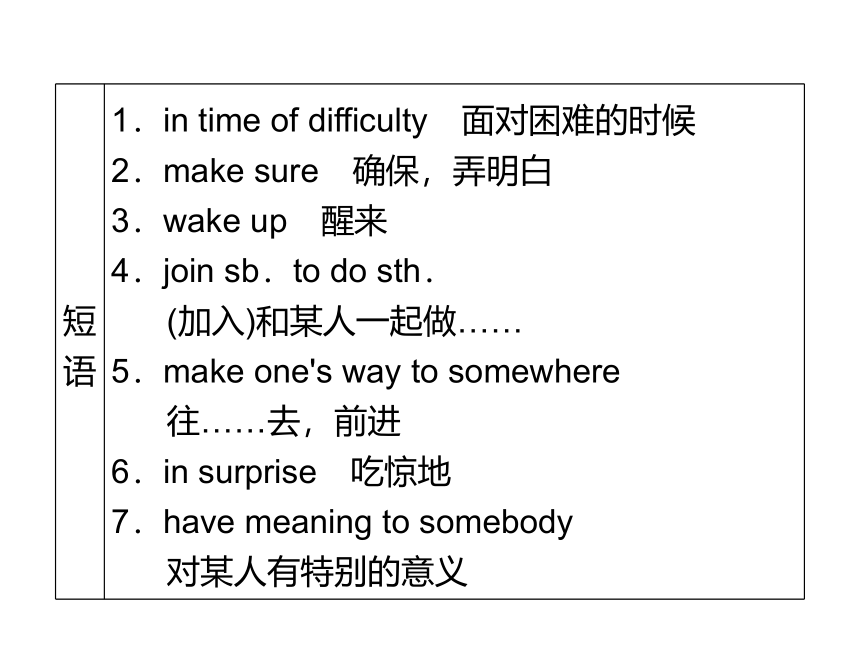 | 短语 | 1．in time of difficulty　面对困难的时候<br>2．make sure　确保，弄明白<br>3．wake up　醒来<br>4．join sb．to do sth．<br>(加入)和某人一起做……<br>5．make one's way to somewhere<br>往……去，前进<br>6．in surprise　吃惊地<br>7．have meaning to somebody<br>对某人有特别的意义 |
|---|---|